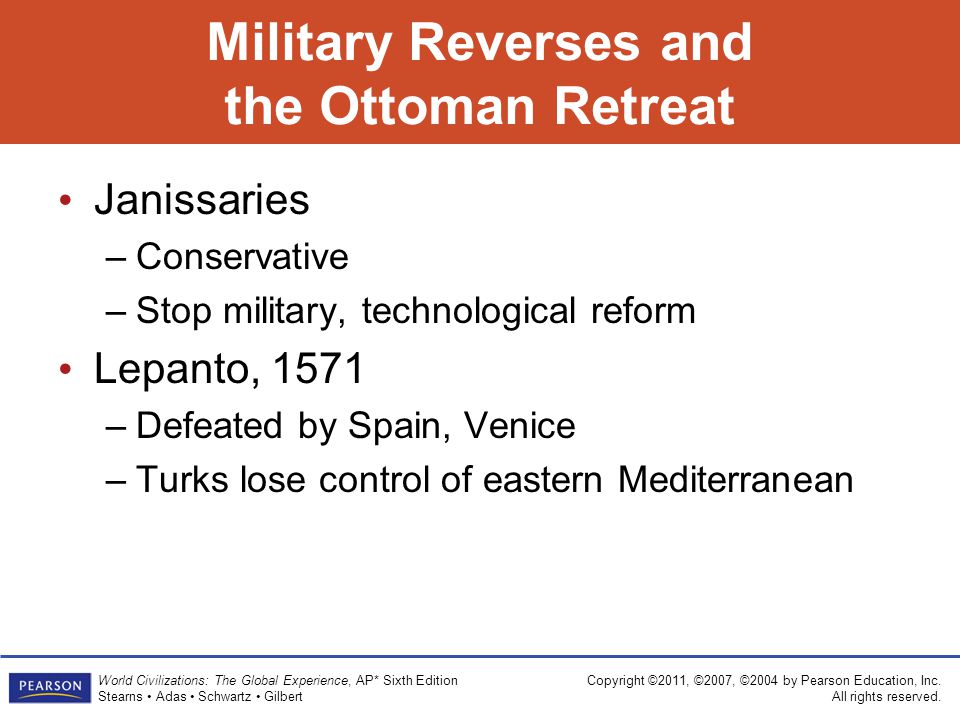 Military Reverses and the Ottoman Retreat

• Janissaries
– Conservative
– Stop military, technological reform
• Lepanto, 1571
– Defeated by Spain, Venice
– Turks lose control of eastern Mediterranean

PEARSON

World Civilizations: The Global Experience, AP* Sixth Edition
Stearns • Adas • Schwartz • Gilbert

Copyright ©2011, ©2007, ©2004 by Pearson Education, Inc.
All rights reserved.